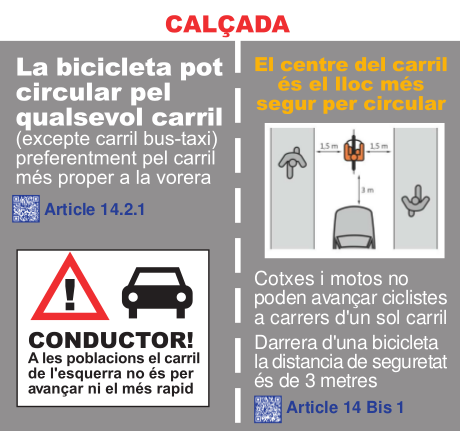 CALÇADA

La bicicleta pot circular pel qualsevol carril
(excepte carril bus-taxi) preferentment pel carril més proper a la vorera

Article 14.2.1

!

CONDUCTOR!
A les poblacions el carril de l'esquerra no és per avançar ni el més rapid

El centre del carril és el lloc més segur per circular

1,5 m
1,5 m
3 m

Cotxes i motos no poden avançar ciclistes a carrers d'un sol carril

Darrera d'una bicicleta la distancia de seguretat és de 3 metres

Article 14 Bis 1